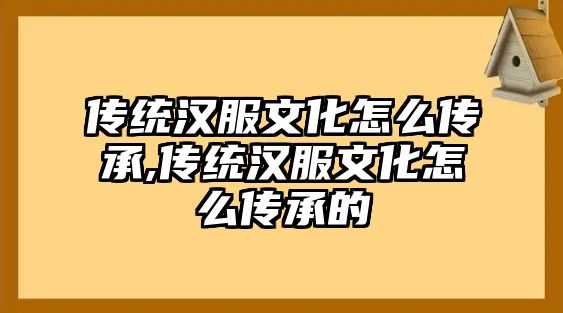 传统汉服文化怎么传承,传统汉服文化怎么传承的